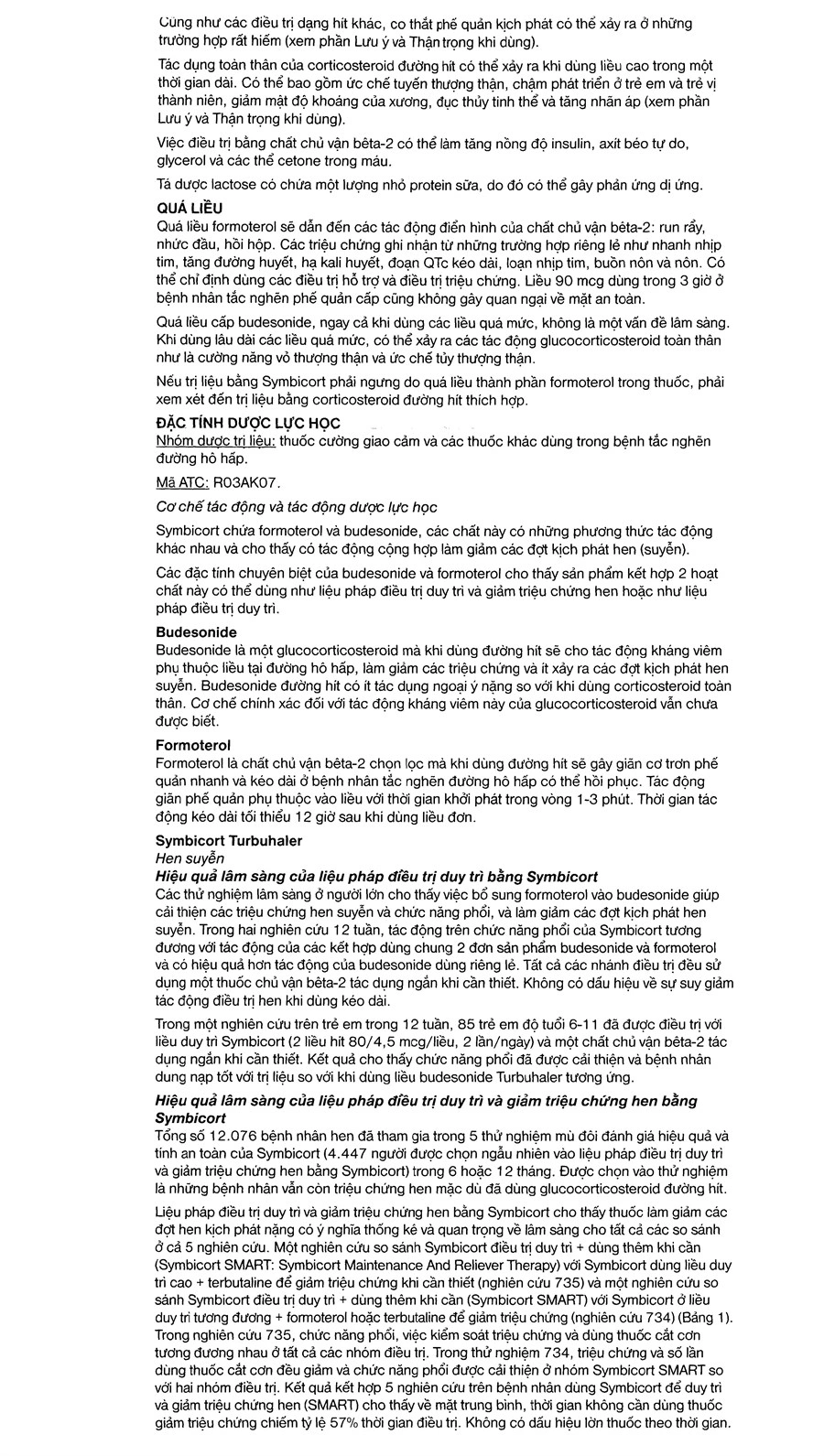 Cũng như các điều trị dạng hít khác, co thắt phế quản kịch phát có thể xảy ra ở những trường hợp rất hiếm (xem phần Lưu ý và Thận trọng khi dùng).

Tác dụng toàn thân của corticosteroid đường hít có thể xảy ra khi dùng liều cao trong một thời gian dài. Có thể bao gồm ức chế tuyến thượng thận, chậm phát triển ở trẻ em và trẻ vị thành niên, giảm mật độ khoáng của xương, đục thủy tinh thể và tăng nhãn áp (xem phần Lưu ý và Thận trọng khi dùng).

Việc điều trị bằng chất chủ vận bêta-2 có thể làm tăng nồng độ insulin, axit béo tự do, glycerol và các thể cetone trong máu.

Tá dược lactose có chứa một lượng nhỏ protein sữa, do đó có thể gây phản ứng dị ứng.

QUÁ LIỀU
Quá liều formoterol sẽ dẫn đến các tác động điển hình của chất chủ vận bêta-2: run rẩy, nhức đầu, hồi hộp. Các triệu chứng ghi nhận từ những trường hợp riêng lẻ như nhanh nhịp tim, tăng đường huyết, hạ kali huyết, đoạn QTc kéo dài, loạn nhịp tim, buồn nôn và nôn. Có thể chỉ định dùng các điều trị hỗ trợ và điều trị triệu chứng. Liều 90 mcg dùng trong 3 giờ ở bệnh nhân tắc nghẽn phế quản cấp cũng không gây quan ngại về mặt an toàn.

Quá liều cấp budesonide, ngay cả khi dùng các liều quá mức, không là một vấn đề lâm sàng. Khi dùng lâu dài các liều quá mức, có thể xảy ra các tác động glucocorticosteroid toàn thân như là cường năng vỏ thượng thận và ức chế tủy thượng thận.

Nếu trị liệu bằng Symbicort phải ngưng do quá liều thành phần formoterol trong thuốc, phải xem xét đến trị liệu bằng corticosteroid đường hít thích hợp.

ĐẶC TÍNH DƯỢC LỰC HỌC
Nhóm dược trị liệu: thuốc cường giao cảm và các thuốc khác dùng trong bệnh tắc nghẽn đường hô hấp.

Mã ATC: R03AK07.

Cơ chế tác động và tác động dược lực học

Symbicort chứa formoterol và budesonide, các chất này có những phương thức tác động khác nhau và cho thấy có tác động cộng hợp làm giảm các đợt kịch phát hen (suyễn).

Các đặc tính chuyên biệt của budesonide và formoterol cho thấy sản phẩm kết hợp 2 hoạt chất này có thể dùng như liệu pháp điều trị duy trì và giảm triệu chứng hen hoặc như liệu pháp điều trị duy trì.

Budesonide
Budesonide là một glucocorticosteroid mà khi dùng đường hít sẽ cho tác động kháng viêm phụ thuộc liều tại đường hô hấp, làm giảm các triệu chứng và ít xảy ra các đợt kịch phát hen suyễn. Budesonide đường hít có ít tác dụng ngoại ý nặng so với khi dùng corticosteroid toàn thân. Cơ chế chính xác đối với tác động kháng viêm này của glucocorticosteroid vẫn chưa được biết.

Formoterol
Formoterol là chất chủ vận bêta-2 chọn lọc mà khi dùng đường hít sẽ gây giãn cơ trơn phế quản nhanh và kéo dài ở bệnh nhân tắc nghẽn đường hô hấp có thể hồi phục. Tác động giãn phế quản phụ thuộc vào liều với thời gian khởi phát trong vòng 1-3 phút. Thời gian tác động kéo dài tối thiểu 12 giờ sau khi dùng liều đơn.

Symbicort Turbuhaler
Hen suyễn
Hiệu quả lâm sàng của liệu pháp điều trị duy trì bằng Symbicort
Các thử nghiệm lâm sàng ở người lớn cho thấy việc bổ sung formoterol vào budesonide giúp cải thiện các triệu chứng hen suyễn và chức năng phổi, và làm giảm các đợt kịch phát hen suyễn. Trong hai nghiên cứu 12 tuần, tác động trên chức năng phổi của Symbicort tương đương với tác động của các kết hợp dùng chung 2 đơn sản phẩm budesonide và formoterol và có hiệu quả hơn tác động của budesonide dùng riêng lẻ. Tất cả các nhánh điều trị đều sử dụng một thuốc chủ vận bêta-2 tác dụng ngắn khi cần thiết. Không có dấu hiệu về sự suy giảm tác động điều trị hen khi dùng kéo dài.

Trong một nghiên cứu trên trẻ em trong 12 tuần, 85 trẻ em độ tuổi 6-11 đã được điều trị với liều duy trì Symbicort (2 liều hít 80/4,5 mcg/liều, 2 lần/ngày) và một chất chủ vận bêta-2 tác dụng ngắn khi cần thiết. Kết quả cho thấy chức năng phổi đã được cải thiện và bệnh nhân dung nạp tốt với trị liệu so với khi dùng liều budesonide Turbuhaler tương ứng.

Hiệu quả lâm sàng của liệu pháp điều trị duy trì và giảm triệu chứng hen bằng Symbicort
Tổng số 12.076 bệnh nhân hen đã tham gia trong 5 thử nghiệm mù đôi đánh giá hiệu quả và tính an toàn của Symbicort (4.447 người được chọn ngẫu nhiên vào liệu pháp điều trị duy trì và giảm triệu chứng hen bằng Symbicort) trong 6 hoặc 12 tháng. Được chọn vào thử nghiệm là những bệnh nhân vẫn còn triệu chứng hen mặc dù đã dùng glucocorticosteroid đường hít.

Liệu pháp điều trị duy trì và giảm triệu chứng hen bằng Symbicort cho thấy thuốc làm giảm các đợt hen kịch phát nặng có ý nghĩa thống kê và quan trọng về lâm sàng cho tất cả các so sánh ở cả 5 nghiên cứu. Một nghiên cứu so sánh Symbicort điều trị duy trì + dùng thêm khi cần (Symbicort SMART: Symbicort Maintenance And Reliever Therapy) với Symbicort dùng liều duy trì cao + terbutaline để giảm triệu chứng khi cần thiết (nghiên cứu 735) và một nghiên cứu so sánh Symbicort điều trị duy trì + dùng thêm khi cần (Symbicort SMART) với Symbicort ở liều duy trì tương đương + formoterol hoặc terbutaline để giảm triệu chứng (nghiên cứu 734) (Bảng 1). Trong nghiên cứu 735, chức năng phổi, việc kiểm soát triệu chứng và dùng thuốc cắt cơn tương đương nhau ở tất cả các nhóm điều trị. Trong thử nghiệm 734, triệu chứng và số lần dùng thuốc cắt cơn đều giảm và chức năng phổi được cải thiện ở nhóm Symbicort SMART so với hai nhóm điều trị. Kết quả kết hợp 5 nghiên cứu trên bệnh nhân dùng Symbicort để duy trì và giảm triệu chứng hen (SMART) cho thấy về mặt trung bình, thời gian không cần dùng thuốc giảm triệu chứng chiếm tỷ lệ 57% thời gian điều trị. Không có dấu hiệu lờn thuốc theo thời gian.